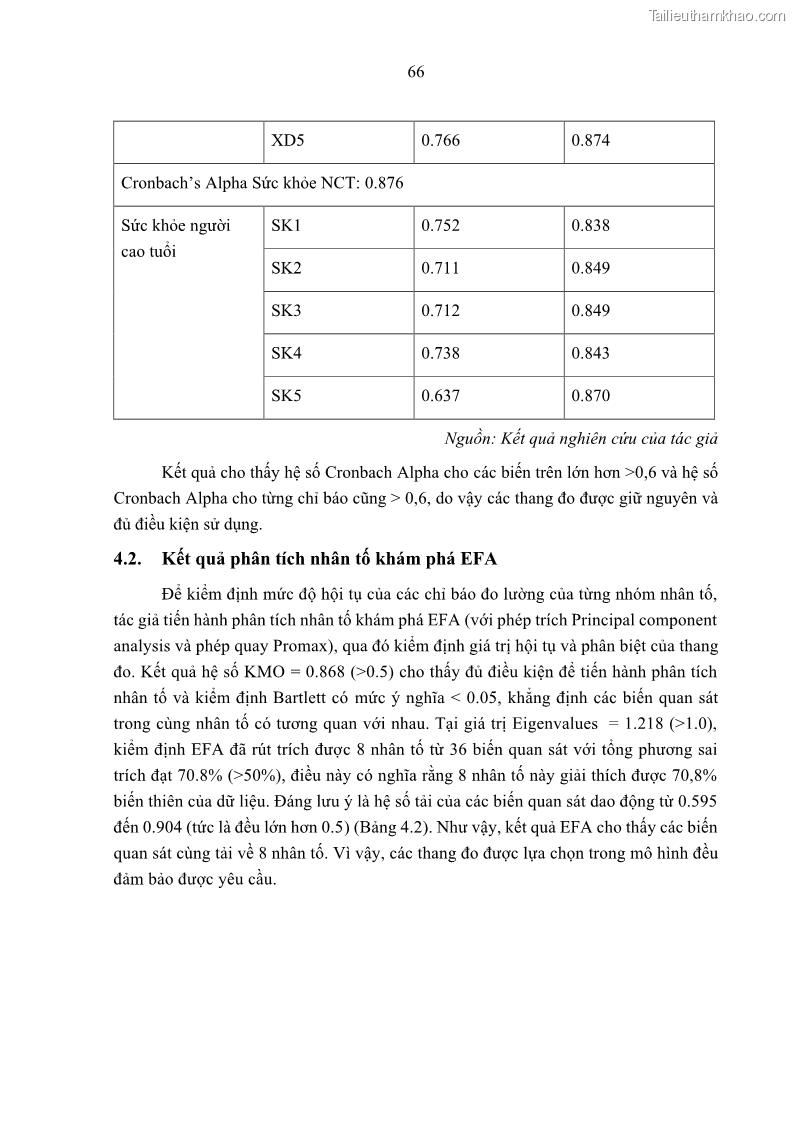 Tailieuthamkhao.com

66

| | XD5 | 0.766 | 0.874 |
|---|---|---|---|
| Cronbach's Alpha Sức khỏe NCT: 0.876 | | | |
| Sức khỏe người cao tuổi | SK1 | 0.752 | 0.838 |
| | SK2 | 0.711 | 0.849 |
| | SK3 | 0.712 | 0.849 |
| | SK4 | 0.738 | 0.843 |
| | SK5 | 0.637 | 0.870 |

Nguồn: Kết quả nghiên cứu của tác giả

Kết quả cho thấy hệ số Cronbach Alpha cho các biến trên lớn hơn >0,6 và hệ số Cronbach Alpha cho từng chỉ báo cũng > 0,6, do vậy các thang đo được giữ nguyên và đủ điều kiện sử dụng.

4.2. Kết quả phân tích nhân tố khám phá EFA

Để kiểm định mức độ hội tụ của các chỉ báo đo lường của từng nhóm nhân tố, tác giả tiến hành phân tích nhân tố khám phá EFA (với phép trích Principal component analysis và phép quay Promax), qua đó kiểm định giá trị hội tụ và phân biệt của thang đo. Kết quả hệ số KMO = 0.868 (>0.5) cho thấy đủ điều kiện để tiến hành phân tích nhân tố và kiểm định Bartlett có mức ý nghĩa < 0.05, khẳng định các biến quan sát trong cùng nhân tố có tương quan với nhau. Tại giá trị Eigenvalues = 1.218 (>1.0), kiểm định EFA đã rút trích được 8 nhân tố từ 36 biến quan sát với tổng phương sai trích đạt 70.8% (>50%), điều này có nghĩa rằng 8 nhân tố này giải thích được 70,8% biến thiên của dữ liệu. Đáng lưu ý là hệ số tải của các biến quan sát dao động từ 0.595 đến 0.904 (tức là đều lớn hơn 0.5) (Bảng 4.2). Như vậy, kết quả EFA cho thấy các biến quan sát cùng tải về 8 nhân tố. Vì vậy, các thang đo được lựa chọn trong mô hình đều đảm bảo được yêu cầu.